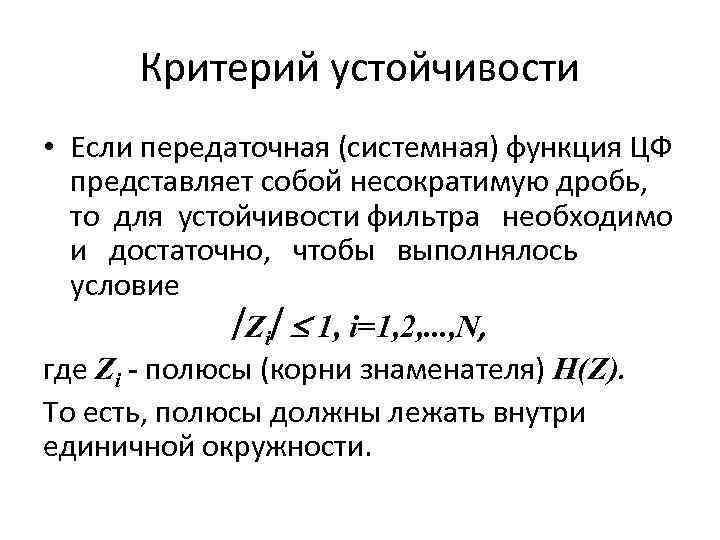 Критерий устойчивости

• Если передаточная (системная) функция ЦФ представляет собой несократимую дробь, то для устойчивости фильтра необходимо и достаточно, чтобы выполнялось условие

$|Z_i| \leq 1, i=1,2,...,N,$

где $Z_i$ - полюсы (корни знаменателя) $H(Z)$.

То есть, полюсы должны лежать внутри единичной окружности.